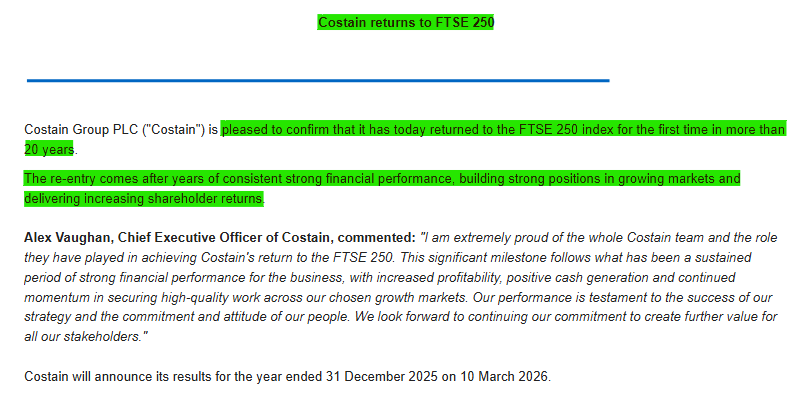 Costain returns to FTSE 250

Costain Group PLC ("Costain") is pleased to confirm that it has today returned to the FTSE 250 index for the first time in more than 20 years.

The re-entry comes after years of consistent strong financial performance, building strong positions in growing markets and delivering increasing shareholder returns.

Alex Vaughan, Chief Executive Officer of Costain, commented: "I am extremely proud of the whole Costain team and the role they have played in achieving Costain's return to the FTSE 250. This significant milestone follows what has been a sustained period of strong financial performance for the business, with increased profitability, positive cash generation and continued momentum in securing high-quality work across our chosen growth markets. Our performance is testament to the success of our strategy and the commitment and attitude of our people. We look forward to continuing our commitment to create further value for all our stakeholders."

Costain will announce its results for the year ended 31 December 2025 on 10 March 2026.